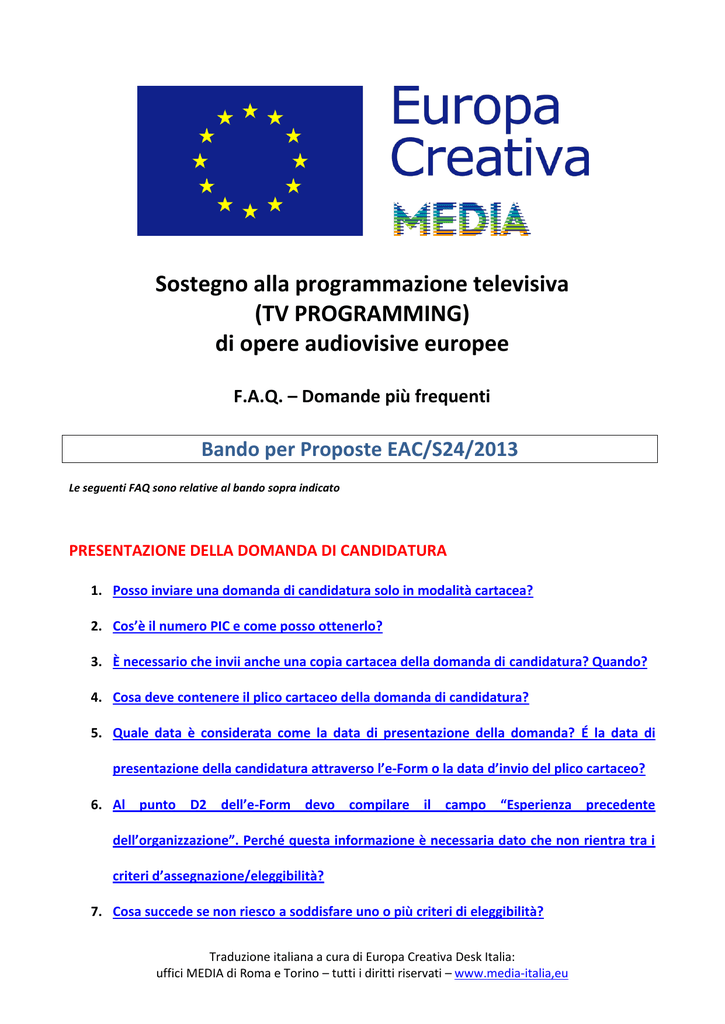 Europa Creativa
MEDIA

Sostegno alla programmazione televisiva (TV PROGRAMMING) di opere audiovisive europee

F.A.Q. – Domande più frequenti

Bando per Proposte EAC/S24/2013

Le seguenti FAQ sono relative al bando sopra indicato

PRESENTAZIONE DELLA DOMANDA DI CANDIDATURA

1. Posso inviare una domanda di candidatura solo in modalità cartacea?

2. Cos'è il numero PIC e come posso ottenerlo?

3. È necessario che invii anche una copia cartacea della domanda di candidatura? Quando?

4. Cosa deve contenere il plico cartaceo della domanda di candidatura?

5. Quale data è considerata come la data di presentazione della domanda? É la data di presentazione della candidatura attraverso l'e-Form o la data d'invio del plico cartaceo?

6. Al punto D2 dell'e-Form devo compilare il campo "Esperienza precedente dell'organizzazione". Perché questa informazione è necessaria dato che non rientra tra i criteri d'assegnazione/eleggibilità?

7. Cosa succede se non riesco a soddisfare uno o più criteri di eleggibilità?

Traduzione italiana a cura di Europa Creativa Desk Italia: uffici MEDIA di Roma e Torino – tutti i diritti riservati – www.media-italia,eu